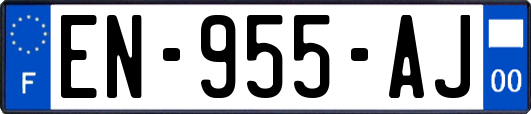 F
EN-955-AJ
00